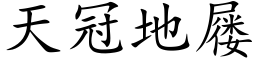 天冠地屨